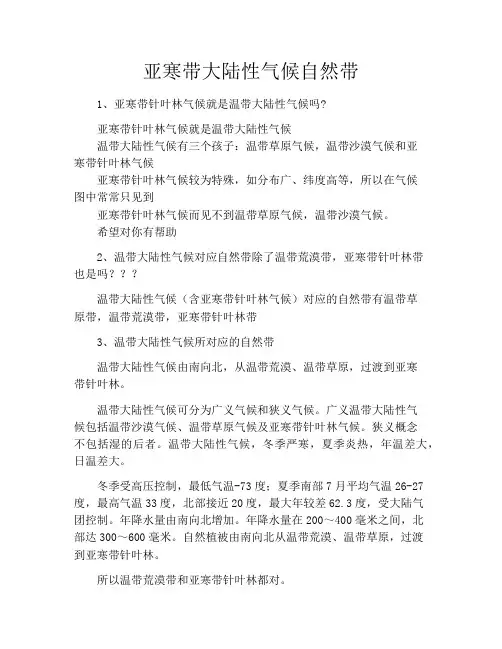 亚寒带大陆性气候自然带

1、亚寒带针叶林气候就是温带大陆性气候吗?

亚寒带针叶林气候就是温带大陆性气候
温带大陆性气候有三个孩子：温带草原气候，温带沙漠气候和亚寒带针叶林气候
亚寒带针叶林气候较为特殊，如分布广、纬度高等，所以在气候图中常常只见到
亚寒带针叶林气候而见不到温带草原气候，温带沙漠气候。
希望对你有帮助

2、温带大陆性气候对应自然带除了温带荒漠带，亚寒带针叶林带也是吗？？？

温带大陆性气候（含亚寒带针叶林气候）对应的自然带有温带草原带，温带荒漠带，亚寒带针叶林带

3、温带大陆性气候所对应的自然带

温带大陆性气候由南向北，从温带荒漠、温带草原，过渡到亚寒带针叶林。

温带大陆性气候可分为广义气候和狭义气候。广义温带大陆性气候包括温带沙漠气候、温带草原气候及亚寒带针叶林气候。狭义概念不包括湿的后者。温带大陆性气候，冬季严寒，夏季炎热，年温差大，日温差大。

冬季受高压控制，最低气温-73度；夏季南部7月平均气温26-27度，最高气温33度，北部接近20度，最大年较差62.3度，受大陆气团控制。年降水量由南向北增加。年降水量在200～400毫米之间，北部达300～600毫米。自然植被由南向北从温带荒漠、温带草原，过渡到亚寒带针叶林。

所以温带荒漠带和亚寒带针叶林都对。